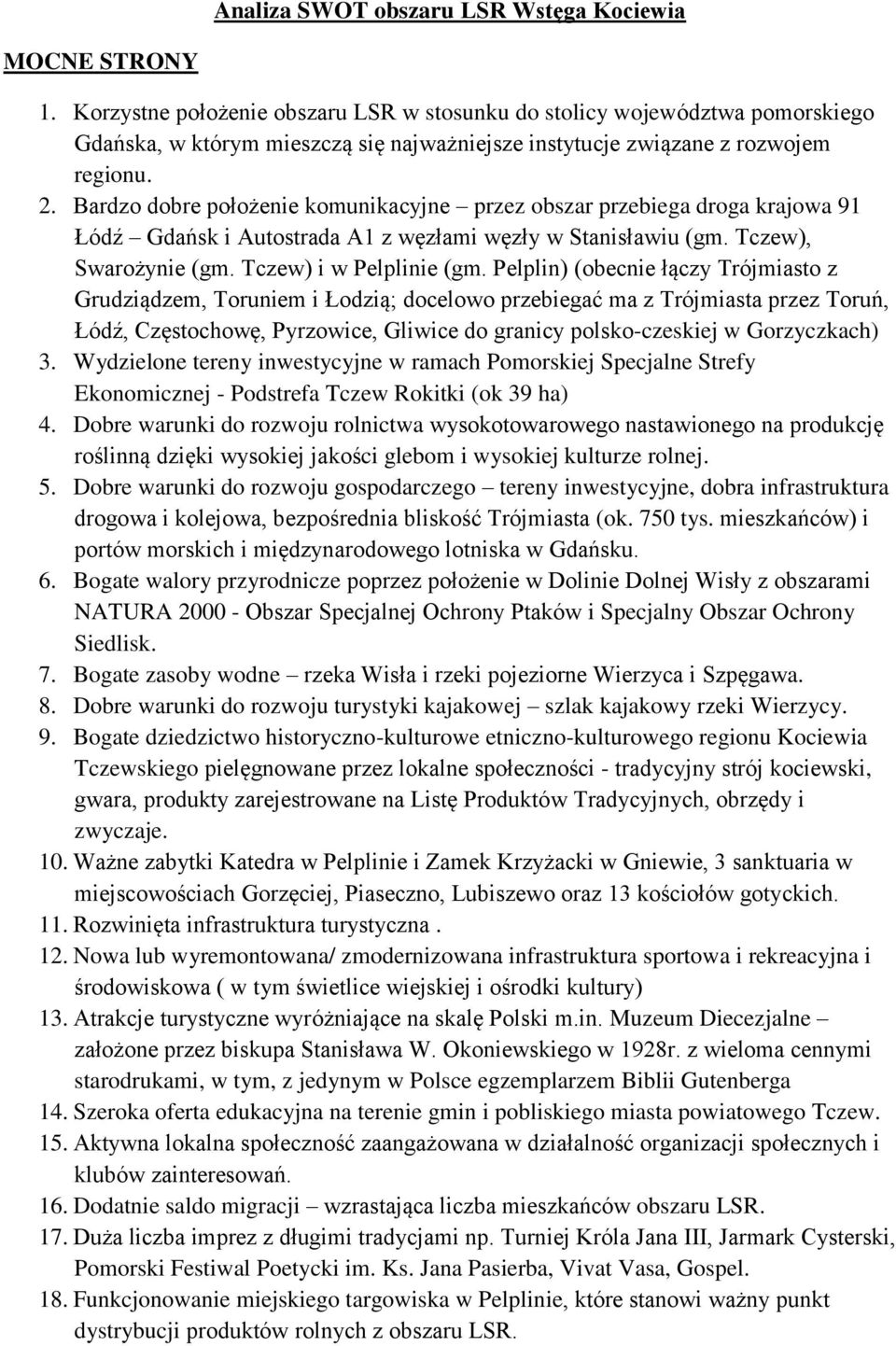 Analiza SWOT obszaru LSR Wstęga Kociewia

MOCNE STRONY

1. Korzystne położenie obszaru LSR w stosunku do stolicy województwa pomorskiego Gdańska, w którym mieszczą się najważniejsze instytucje związane z rozwojem regionu.
2. Bardzo dobre położenie komunikacyjne – przez obszar przebiega droga krajowa 91 Łódź – Gdańsk i Autostrada A1 z węzłami węzły w Stanisławiu (gm. Tczew), Swarożynie (gm. Tczew) i w Pelplinie (gm. Pelplin) (obecnie łączy Trójmiasto z Grudziądzem, Toruniem i Łodzią; docelowo przebiegać ma z Trójmiasta przez Toruń, Łódź, Częstochowę, Pyrzowice, Gliwice do granicy polsko-czeskiej w Gorzyczkach)
3. Wydzielone tereny inwestycyjne w ramach Pomorskiej Specjalne Strefy Ekonomicznej - Podstrefa Tczew Rokitki (ok 39 ha)
4. Dobre warunki do rozwoju rolnictwa wysokotowarowego nastawionego na produkcję roślinną dzięki wysokiej jakości glebom i wysokiej kulturze rolnej.
5. Dobre warunki do rozwoju gospodarczego – tereny inwestycyjne, dobra infrastruktura drogowa i kolejowa, bezpośrednia bliskość Trójmiasta (ok. 750 tys. mieszkańców) i portów morskich i międzynarodowego lotniska w Gdańsku.
6. Bogate walory przyrodnicze poprzez położenie w Dolinie Dolnej Wisły z obszarami NATURA 2000 - Obszar Specjalnej Ochrony Ptaków i Specjalny Obszar Ochrony Siedlisk.
7. Bogate zasoby wodne – rzeka Wisła i rzeki pojeziorne Wierzyca i Szpęgawa.
8. Dobre warunki do rozwoju turystyki kajakowej – szlak kajakowy rzeki Wierzycy.
9. Bogate dziedzictwo historyczno-kulturowe etniczno-kulturowego regionu Kociewia Tczewskiego pielęgnowane przez lokalne społeczności - tradycyjny strój kociewski, gwara, produkty zarejestrowane na Listę Produktów Tradycyjnych, obrzędy i zwyczaje.
10. Ważne zabytki Katedra w Pelplinie i Zamek Krzyżacki w Gniewie, 3 sanktuaria w miejscowościach Gorzęciej, Piaseczno, Lubiszewo oraz 13 kościołów gotyckich.
11. Rozwinięta infrastruktura turystyczna .
12. Nowa lub wyremontowana/ zmodernizowana infrastruktura sportowa i rekreacyjna i środowiskowa ( w tym świetlice wiejskiej i ośrodki kultury)
13. Atrakcje turystyczne wyróżniające na skalę Polski m.in. Muzeum Diecezjalne – założone przez biskupa Stanisława W. Okoniewskiego w 1928r. z wieloma cennymi starodrukami, w tym, z jedynym w Polsce egzemplarzem Biblii Gutenberga
14. Szeroka oferta edukacyjna na terenie gmin i pobliskiego miasta powiatowego Tczew.
15. Aktywna lokalna społeczność zaangażowana w działalność organizacji społecznych i klubów zainteresowań.
16. Dodatnie saldo migracji – wzrastająca liczba mieszkańców obszaru LSR.
17. Duża liczba imprez z długimi tradycjami np. Turniej Króla Jana III, Jarmark Cysterski, Pomorski Festiwal Poetycki im. Ks. Jana Pasierba, Vivat Vasa, Gospel.
18. Funkcjonowanie miejskiego targowiska w Pelplinie, które stanowi ważny punkt dystrybucji produktów rolnych z obszaru LSR.